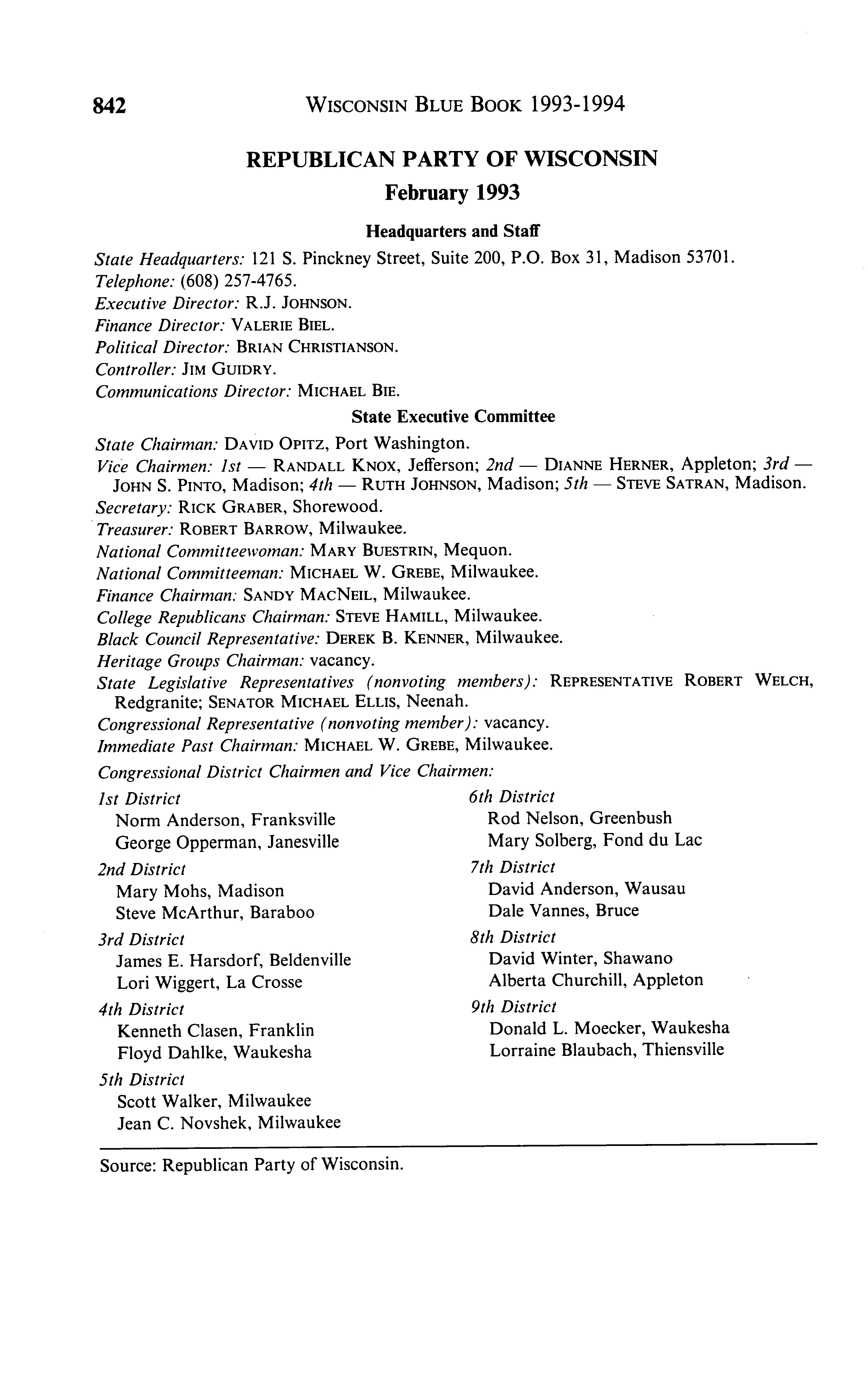 842 WISCONSIN BLUE BOOK 1993-1994

REPUBLICAN PARTY OF WISCONSIN
February 1993

Headquarters and Staff

State Headquarters: 121 S. Pinckney Street, Suite 200, P.O. Box 31, Madison 53701.
Telephone: (608) 257-4765.
Executive Director: R.J. JOHNSON.
Finance Director: VALERIE BIEL.
Political Director: BRIAN CHRISTIANSON.
Controller: JIM GUIDRY.
Communications Director: MICHAEL BIE.

State Executive Committee

State Chairman: DAVID OPITZ, Port Washington.
Vice Chairmen: 1st — RANDALL KNOX, Jefferson; 2nd — DIANNE HERNER, Appleton; 3rd — JOHN S. PINTO, Madison; 4th — RUTH JOHNSON, Madison; 5th — STEVE SATRAN, Madison.
Secretary: RICK GRABER, Shorewood.
Treasurer: ROBERT BARROW, Milwaukee.
National Committeewoman: MARY BUESTRIN, Mequon.
National Committeeman: MICHAEL W. GREBE, Milwaukee.
Finance Chairman: SANDY MACNEIL, Milwaukee.
College Republicans Chairman: STEVE HAMILL, Milwaukee.
Black Council Representative: DEREK B. KENNER, Milwaukee.
Heritage Groups Chairman: vacancy.
State Legislative Representatives (nonvoting members): REPRESENTATIVE ROBERT WELCH, Redgranite; SENATOR MICHAEL ELLIS, Neenah.
Congressional Representative (nonvoting member): vacancy.
Immediate Past Chairman: MICHAEL W. GREBE, Milwaukee.
Congressional District Chairmen and Vice Chairmen:

1st District
Norm Anderson, Franksville
George Opperman, Janesville

2nd District
Mary Mohs, Madison
Steve McArthur, Baraboo

3rd District
James E. Harsdorf, Beldenville
Lori Wiggert, La Crosse

4th District
Kenneth Clasen, Franklin
Floyd Dahlke, Waukesha

5th District
Scott Walker, Milwaukee
Jean C. Novshek, Milwaukee

6th District
Rod Nelson, Greenbush
Mary Solberg, Fond du Lac

7th District
David Anderson, Wausau
Dale Vannes, Bruce

8th District
David Winter, Shawano
Alberta Churchill, Appleton

9th District
Donald L. Moecker, Waukesha
Lorraine Blaubach, Thiensville

Source: Republican Party of Wisconsin.